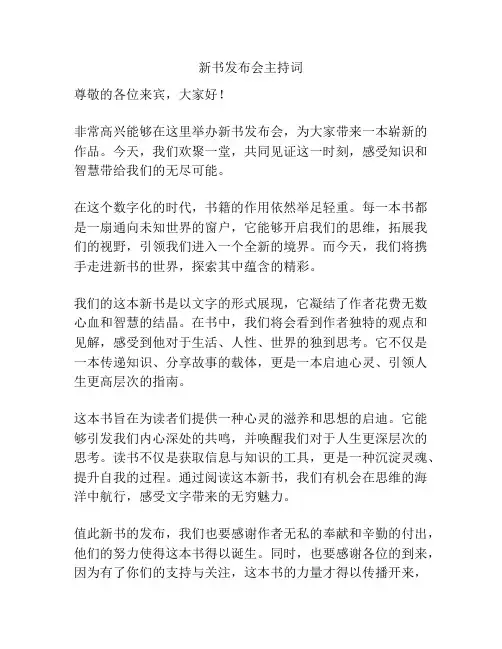 新书发布会主持词

尊敬的各位来宾，大家好！

非常高兴能够在这里举办新书发布会，为大家带来一本崭新的作品。今天，我们欢聚一堂，共同见证这一时刻，感受知识和智慧带给我们的无尽可能。

在这个数字化的时代，书籍的作用依然举足轻重。每一本书都是一扇通向未知世界的窗户，它能够开启我们的思维，拓展我们的视野，引领我们进入一个全新的境界。而今天，我们将携手走进新书的世界，探索其中蕴含的精彩。

我们的这本新书是以文字的形式展现，它凝结了作者花费无数心血和智慧的结晶。在书中，我们将会看到作者独特的观点和见解，感受到他对于生活、人性、世界的独到思考。它不仅是一本传递知识、分享故事的载体，更是一本启迪心灵、引领人生更高层次的指南。

这本书旨在为读者们提供一种心灵的滋养和思想的启迪。它能够引发我们内心深处的共鸣，并唤醒我们对于人生更深层次的思考。读书不仅是获取信息与知识的工具，更是一种沉淀灵魂、提升自我的过程。通过阅读这本新书，我们有机会在思维的海洋中航行，感受文字带来的无穷魅力。

值此新书的发布，我们也要感谢作者无私的奉献和辛勤的付出，他们的努力使得这本书得以诞生。同时，也要感谢各位的到来，因为有了你们的支持与关注，这本书的力量才得以传播开来，